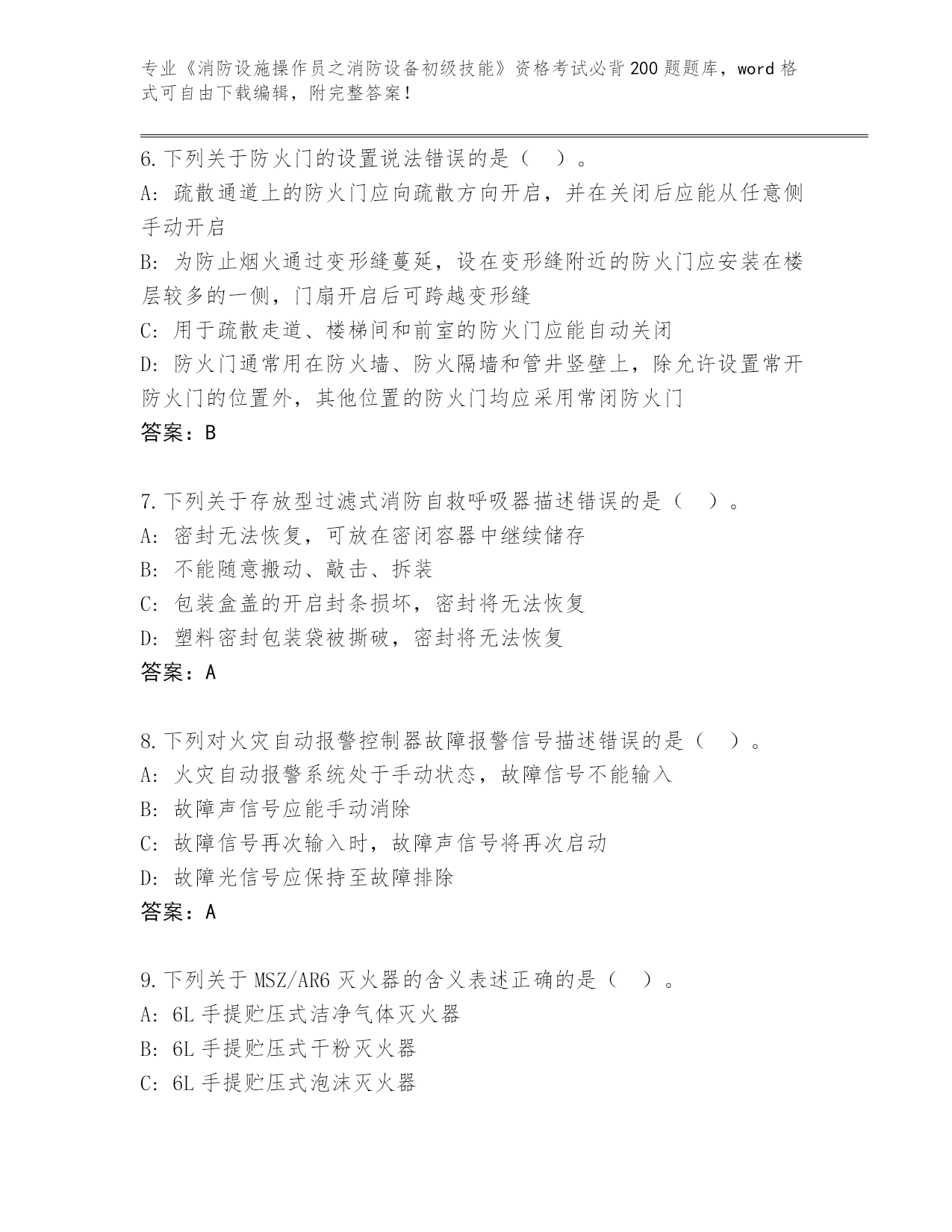 专业《消防设施操作员之消防设备初级技能》资格考试必背200题题库，word格式可自由下载编辑，附完整答案！

6.下列关于防火门的设置说法错误的是（ ）。
A: 疏散通道上的防火门应向疏散方向开启，并在关闭后应能从任意侧手动开启
B: 为防止烟火通过变形缝蔓延，设在变形缝附近的防火门应安装在楼层较多的一侧，门扇开启后可跨越变形缝
C: 用于疏散走道、楼梯间和前室的防火门应能自动关闭
D: 防火门通常用在防火墙、防火隔墙和管井竖壁上，除允许设置常开防火门的位置外，其他位置的防火门均应采用常闭防火门
答案：B

7.下列关于存放型过滤式消防自救呼吸器描述错误的是（ ）。
A: 密封无法恢复，可放在密闭容器中继续储存
B: 不能随意搬动、敲击、拆装
C: 包装盒盖的开启封条损坏，密封将无法恢复
D: 塑料密封包装袋被撕破，密封将无法恢复
答案：A

8.下列对火灾自动报警控制器故障报警信号描述错误的是（ ）。
A: 火灾自动报警系统处于手动状态，故障信号不能输入
B: 故障声信号应能手动消除
C: 故障信号再次输入时，故障声信号将再次启动
D: 故障光信号应保持至故障排除
答案：A

9.下列关于MSZ/AR6灭火器的含义表述正确的是（ ）。
A: 6L手提贮压式洁净气体灭火器
B: 6L手提贮压式干粉灭火器
C: 6L手提贮压式泡沫灭火器